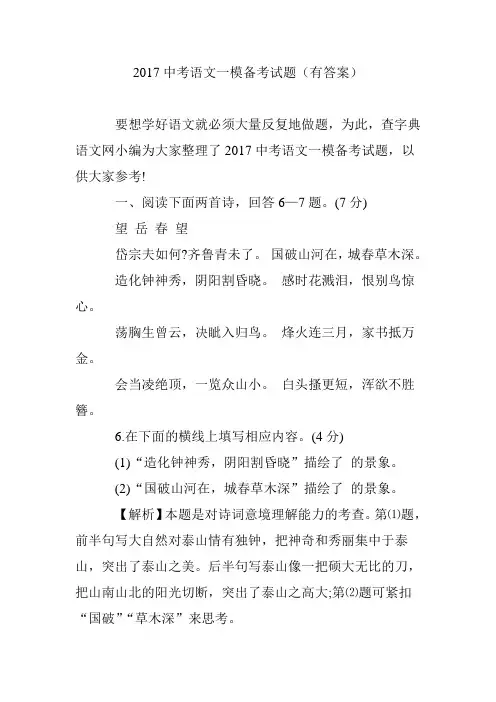 2017 中考语文一模备考试题（有答案）

要想学好语文就必须大量反复地做题，为此，查字典语文网小编为大家整理了 2017 中考语文一模备考试题，以供大家参考!

一、阅读下面两首诗，回答 6—7 题。(7 分)

望 岳 春 望

岱宗夫如何?齐鲁青未了。 国破山河在，城春草木深。

造化钟神秀，阴阳割昏晓。 感时花溅泪，恨别鸟惊心。

荡胸生曾云，决眦入归鸟。 烽火连三月，家书抵万金。

会当凌绝顶，一览众山小。 白头搔更短，浑欲不胜簪。

6.在下面的横线上填写相应内容。(4 分)

(1)“造化钟神秀，阴阳割昏晓”描绘了 的景象。

(2)“国破山河在，城春草木深”描绘了 的景象。

【解析】本题是对诗词意境理解能力的考查。第⑴题，前半句写大自然对泰山情有独钟，把神奇和秀丽集中于泰山，突出了泰山之美。后半句写泰山像一把硕大无比的刀，把山南山北的阳光切断，突出了泰山之高大;第⑵题可紧扣“国破”“草木深”来思考。